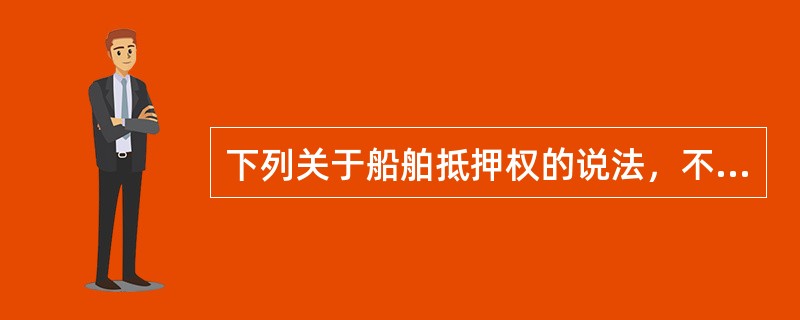 下列关于船舶抵押权的说法，不...